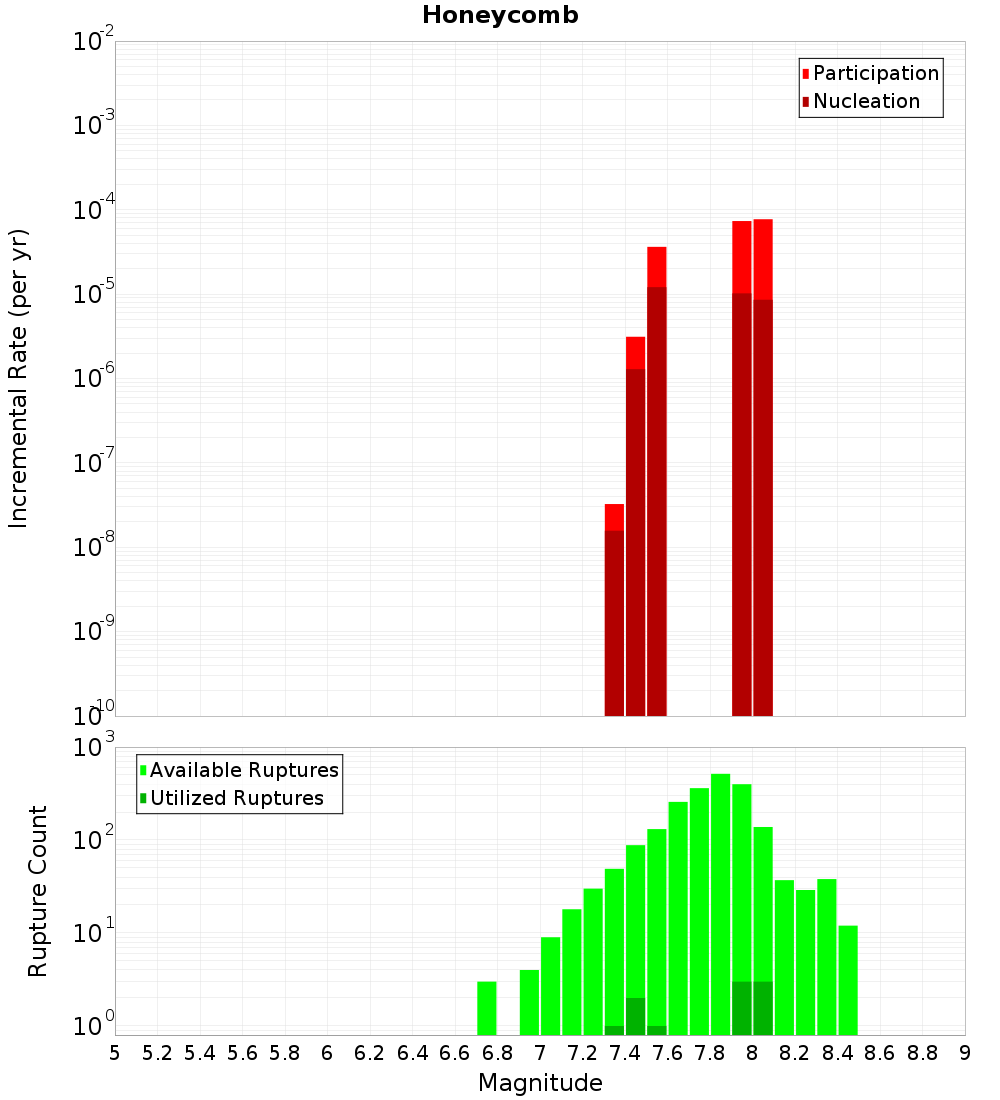 Honeycomb

Participation
Nucleation

Incremental Rate (per yr)

$10^{-2}$
$10^{-3}$
$10^{-4}$
$10^{-5}$
$10^{-6}$
$10^{-7}$
$10^{-8}$
$10^{-9}$
$10^{-10}$

Available Ruptures
Utilized Ruptures

Rupture Count

$10^{3}$
$10^{2}$
$10^{1}$
$10^{0}$

5 5.2 5.4 5.6 5.8 6 6.2 6.4 6.6 6.8 7 7.2 7.4 7.6 7.8 8 8.2 8.4 8.6 8.8 9

Magnitude